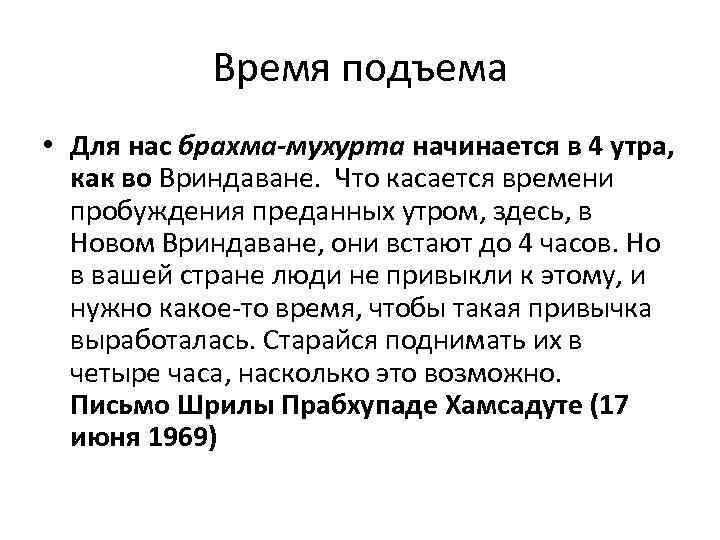 Время подъема

• Для нас брахма-мухурта начинается в 4 утра, как во Вриндаване. Что касается времени пробуждения преданных утром, здесь, в Новом Вриндаване, они встают до 4 часов. Но в вашей стране люди не привыкли к этому, и нужно какое-то время, чтобы такая привычка выработалась. Старайся поднимать их в четыре часа, насколько это возможно. Письмо Шрилы Прабхупаде Хамсадуте (17 июня 1969)